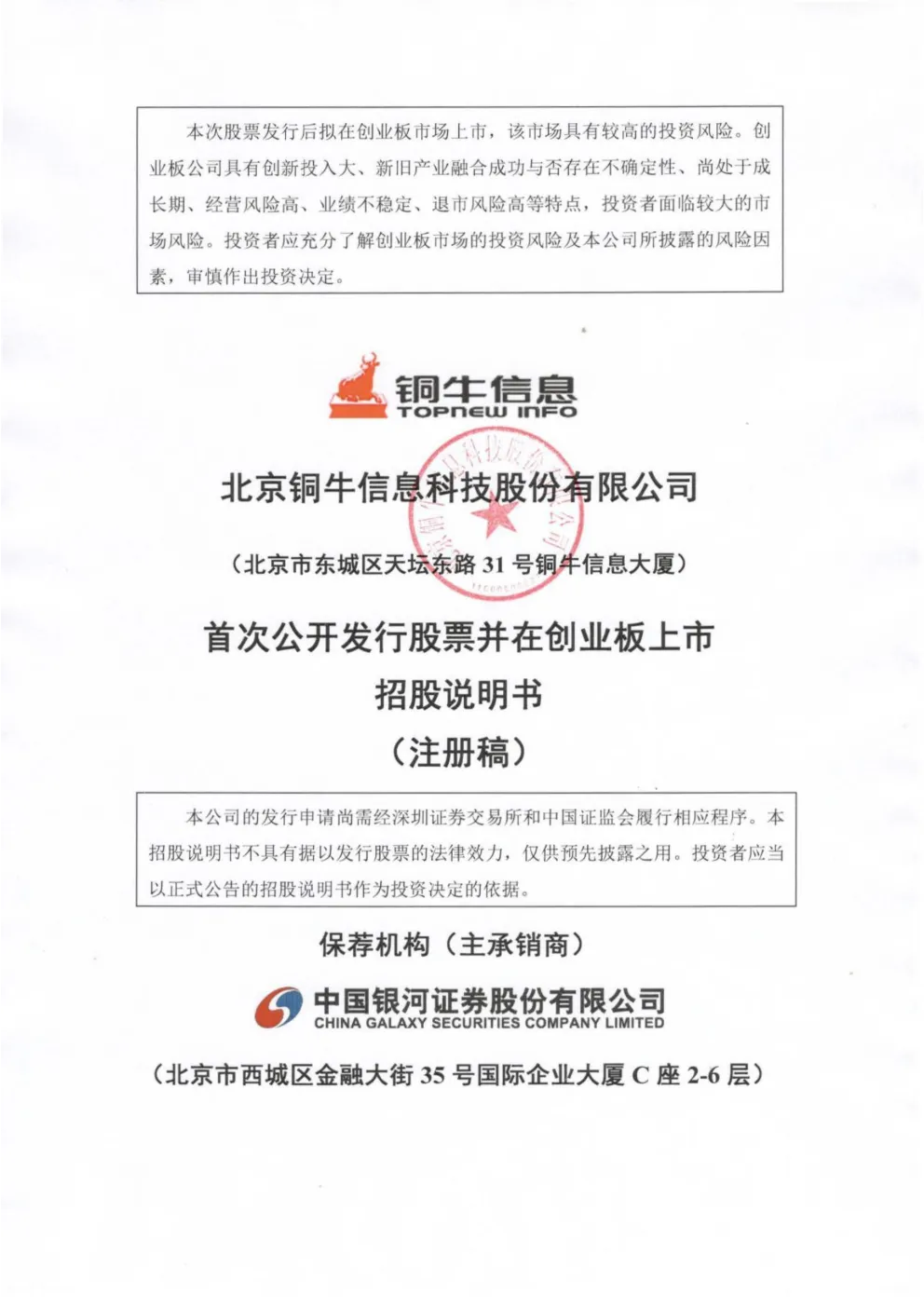 本次股票发行后拟在创业板市场上市，该市场具有较高的投资风险。创业板公司具有创新投入大、新旧产业融合成功与否存在不确定性、尚处于成长期、经营风险高、业绩不稳定、退市风险高等特点，投资者面临较大的市场风险。投资者应充分了解创业板市场的投资风险及本公司所披露的风险因素，审慎作出投资决定。

铜牛信息
TOPNEW INFO

北京铜牛信息科技股份有限公司

（北京市东城区天坛东路 31 号铜牛信息大厦）

首次公开发行股票并在创业板上市
招股说明书
（注册稿）

本公司的发行申请尚需经深圳证券交易所和中国证监会履行相应程序。本招股说明书不具有据以发行股票的法律效力，仅供预先披露之用。投资者应当以正式公告的招股说明书作为投资决定的依据。

保荐机构（主承销商）

中国银河证券股份有限公司
CHINA GALAXY SECURITIES COMPANY LIMITED

（北京市西城区金融大街 35 号国际企业大厦 C 座 2-6 层）